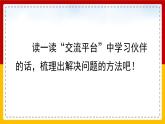 读一读“交流平台”中学习伙伴的话，梳理出解决问题的方法吧！